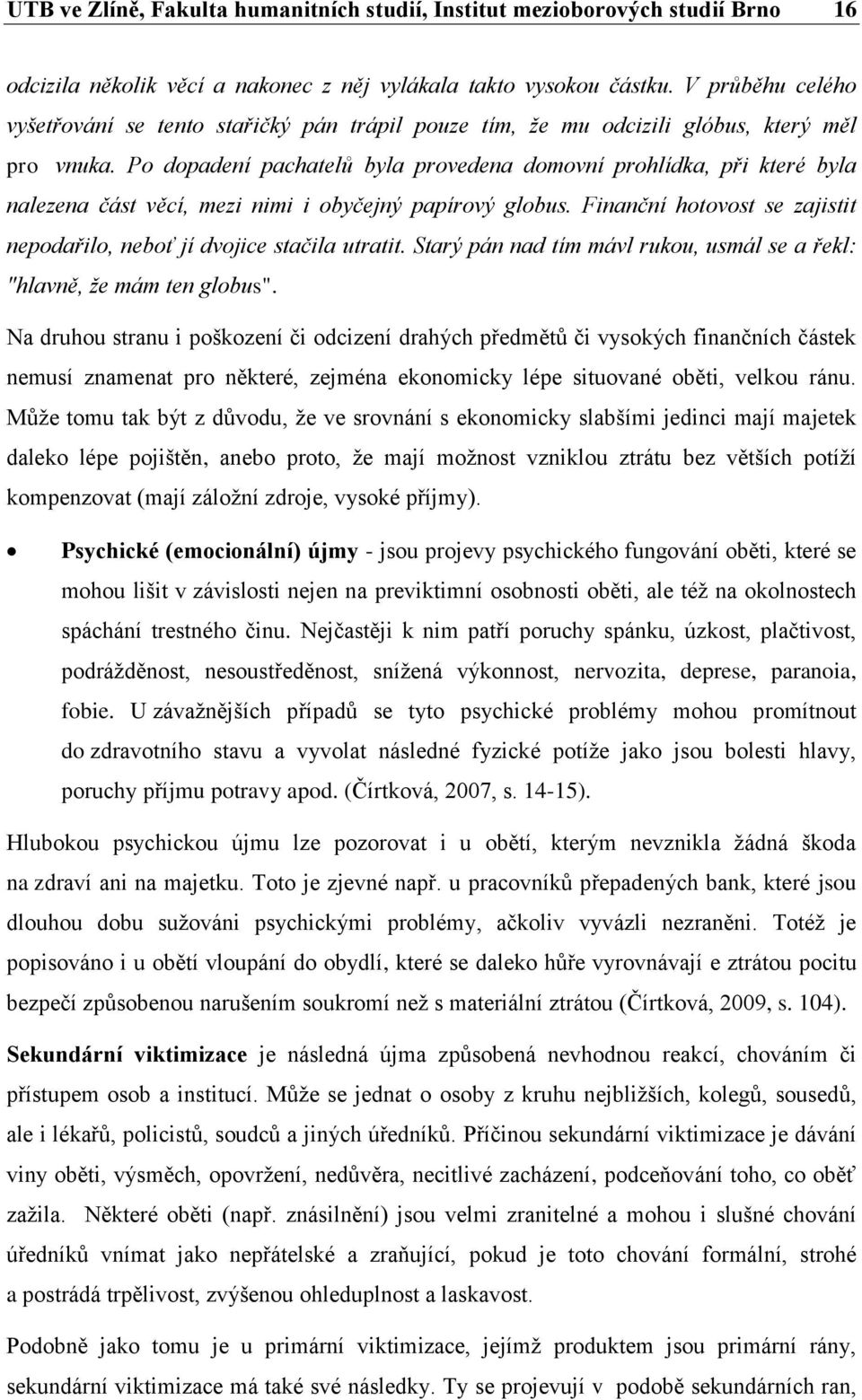 UTB ve Zlíně, Fakulta humanitních studií, Institut mezioborových studií Brno 16

odcizila několik věcí a nakonec z něj vylákala takto vysokou částku. V průběhu celého vyšetřování se tento stařičký pán trápil pouze tím, že mu odcizili glóbus, který měl pro vnuka. Po dopadení pachatelů byla provedena domovní prohlídka, při které byla nalezena část věcí, mezi nimi i obyčejný papírový globus. Finanční hotovost se zajistit nepodařilo, neboť jí dvojice stačila utratit. Starý pán nad tím mávl rukou, usmál se a řekl: "hlavně, že mám ten globus".

Na druhou stranu i poškození či odcizení drahých předmětů či vysokých finančních částek nemusí znamenat pro některé, zejména ekonomicky lépe situované oběti, velkou ránu. Může tomu tak být z důvodu, že ve srovnání s ekonomicky slabšími jedinci mají majetek daleko lépe pojištěn, anebo proto, že mají možnost vzniklou ztrátu bez větších potíží kompenzovat (mají záložní zdroje, vysoké příjmy).

• Psychické (emocionální) újmy - jsou projevy psychického fungování oběti, které se mohou lišit v závislosti nejen na previktimní osobnosti oběti, ale též na okolnostech spáchání trestného činu. Nejčastěji k nim patří poruchy spánku, úzkost, plačtivost, podrážděnost, nesoustředěnost, snížená výkonnost, nervozita, deprese, paranoia, fobie. U závažnějších případů se tyto psychické problémy mohou promítnout do zdravotního stavu a vyvolat následné fyzické potíže jako jsou bolesti hlavy, poruchy příjmu potravy apod. (Čírtková, 2007, s. 14-15).

Hlubokou psychickou újmu lze pozorovat i u obětí, kterým nevznikla žádná škoda na zdraví ani na majetku. Toto je zjevné např. u pracovníků přepadených bank, které jsou dlouhou dobu sužováni psychickými problémy, ačkoliv vyvázli nezraněni. Totéž je popisováno i u obětí vloupání do obydlí, které se daleko hůře vyrovnávají e ztrátou pocitu bezpečí způsobenou narušením soukromí než s materiální ztrátou (Čírtková, 2009, s. 104).

Sekundární viktimizace je následná újma způsobená nevhodnou reakcí, chováním či přístupem osob a institucí. Může se jednat o osoby z kruhu nejbližších, kolegů, sousedů, ale i lékařů, policistů, soudců a jiných úředníků. Příčinou sekundární viktimizace je dávání viny oběti, výsměch, opovržení, nedůvěra, necitlivé zacházení, podceňování toho, co oběť zažila. Některé oběti (např. znásilnění) jsou velmi zranitelné a mohou i slušné chování úředníků vnímat jako nepřátelské a zraňující, pokud je toto chování formální, strohé a postrádá trpělivost, zvýšenou ohleduplnost a laskavost.

Podobně jako tomu je u primární viktimizace, jejímž produktem jsou primární rány, sekundární viktimizace má také své následky. Ty se projevují v podobě sekundárních ran,